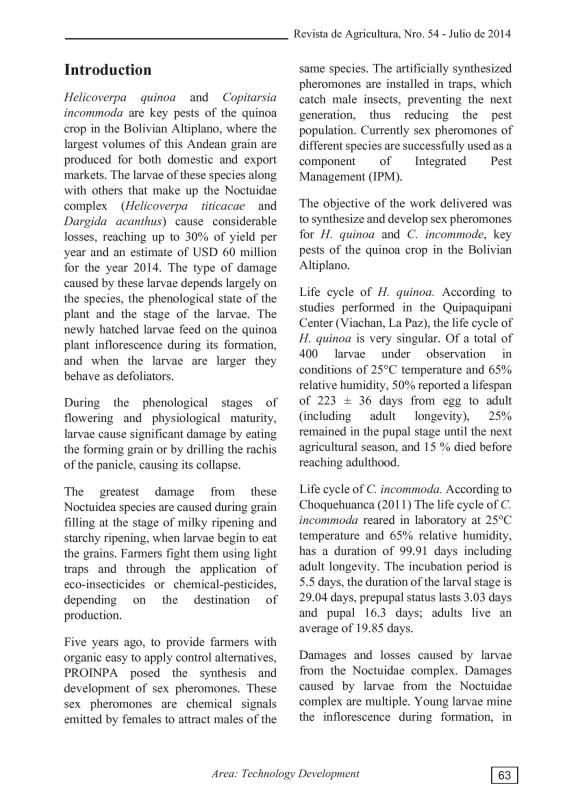 Revista de Agricultura, Nro. 54 - Julio de 2014

Introduction

Helicoverpa quinoa and Copitarsia incommoda are key pests of the quinoa crop in the Bolivian Altiplano, where the largest volumes of this Andean grain are produced for both domestic and export markets. The larvae of these species along with others that make up the Noctuidae complex (Helicoverpa titicacae and Dargida acanthus) cause considerable losses, reaching up to 30% of yield per year and an estimate of USD 60 million for the year 2014. The type of damage caused by these larvae depends largely on the species, the phenological state of the plant and the stage of the larvae. The newly hatched larvae feed on the quinoa plant inflorescence during its formation, and when the larvae are larger they behave as defoliators.

During the phenological stages of flowering and physiological maturity, larvae cause significant damage by eating the forming grain or by drilling the rachis of the panicle, causing its collapse.

The greatest damage from these Noctuidea species are caused during grain filling at the stage of milky ripening and starchy ripening, when larvae begin to eat the grains. Farmers fight them using light traps and through the application of eco-insecticides or chemical-pesticides, depending on the destination of production.

Five years ago, to provide farmers with organic easy to apply control alternatives, PROINPA posed the synthesis and development of sex pheromones. These sex pheromones are chemical signals emitted by females to attract males of the same species. The artificially synthesized pheromones are installed in traps, which catch male insects, preventing the next generation, thus reducing the pest population. Currently sex pheromones of different species are successfully used as a component of Integrated Pest Management (IPM).

The objective of the work delivered was to synthesize and develop sex pheromones for H. quinoa and C. incommode, key pests of the quinoa crop in the Bolivian Altiplano.

Life cycle of H. quinoa. According to studies performed in the Quipaquipani Center (Viachan, La Paz), the life cycle of H. quinoa is very singular. Of a total of 400 larvae under observation in conditions of 25°C temperature and 65% relative humidity, 50% reported a lifespan of 223 ± 36 days from egg to adult (including adult longevity), 25% remained in the pupal stage until the next agricultural season, and 15 % died before reaching adulthood.

Life cycle of C. incommoda. According to Choquehuanca (2011) The life cycle of C. incommoda reared in laboratory at 25°C temperature and 65% relative humidity, has a duration of 99.91 days including adult longevity. The incubation period is 5.5 days, the duration of the larval stage is 29.04 days, prepupal status lasts 3.03 days and pupal 16.3 days; adults live an average of 19.85 days.

Damages and losses caused by larvae from the Noctuidae complex. Damages caused by larvae from the Noctuidae complex are multiple. Young larvae mine the inflorescence during formation, in

Area: Technology Development

63